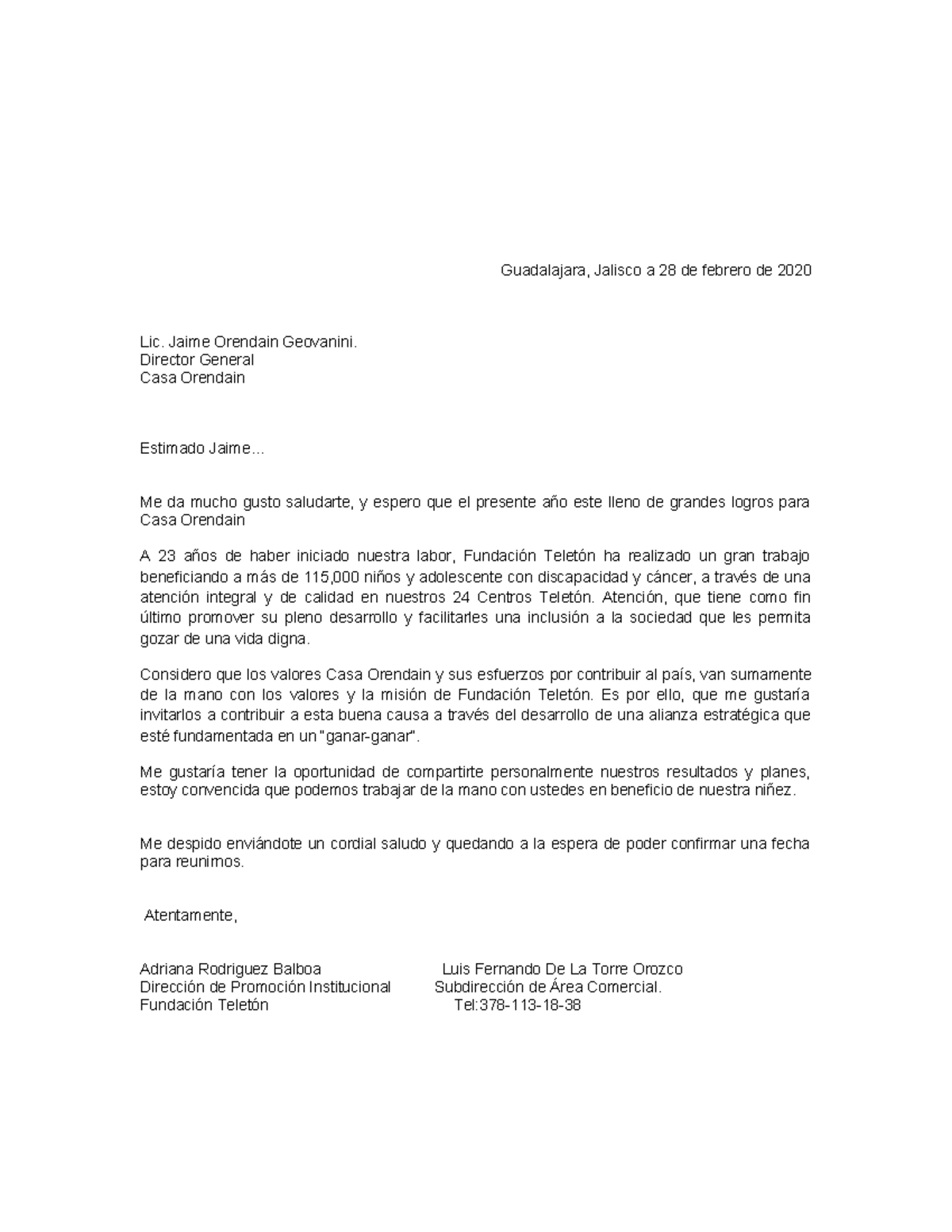 Guadalajara, Jalisco a 28 de febrero de 2020

Lic. Jaime Orendain Geovanini.
Director General
Casa Orendain

Estimado Jaime…

Me da mucho gusto saludarte, y espero que el presente año este lleno de grandes logros para Casa Orendain

A 23 años de haber iniciado nuestra labor, Fundación Teletón ha realizado un gran trabajo beneficiando a más de 115,000 niños y adolescente con discapacidad y cáncer, a través de una atención integral y de calidad en nuestros 24 Centros Teletón. Atención, que tiene como fin último promover su pleno desarrollo y facilitarles una inclusión a la sociedad que les permita gozar de una vida digna.

Considero que los valores Casa Orendain y sus esfuerzos por contribuir al país, van sumamente de la mano con los valores y la misión de Fundación Teletón. Es por ello, que me gustaría invitarlos a contribuir a esta buena causa a través del desarrollo de una alianza estratégica que esté fundamentada en un "ganar-ganar".

Me gustaría tener la oportunidad de compartirte personalmente nuestros resultados y planes, estoy convencida que podemos trabajar de la mano con ustedes en beneficio de nuestra niñez.

Me despido enviándote un cordial saludo y quedando a la espera de poder confirmar una fecha para reunirnos.

Atentamente,

Adriana Rodriguez Balboa
Dirección de Promoción Institucional
Fundación Teletón

Luis Fernando De La Torre Orozco
Subdirección de Área Comercial.
Tel:378-113-18-38